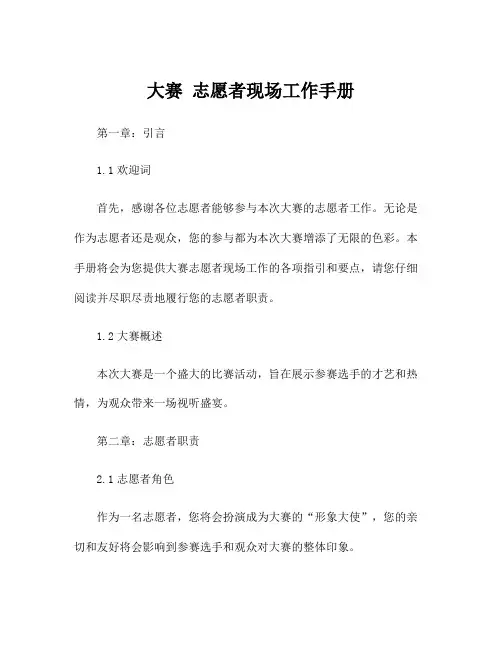 大赛 志愿者现场工作手册

第一章：引言

1.1 欢迎词

首先，感谢各位志愿者能够参与本次大赛的志愿者工作。无论是作为志愿者还是观众，您的参与都为本次大赛增添了无限的色彩。本手册将会为您提供大赛志愿者现场工作的各项指引和要点，请您仔细阅读并尽职尽责地履行您的志愿者职责。

1.2 大赛概述

本次大赛是一个盛大的比赛活动，旨在展示参赛选手的才艺和热情，为观众带来一场视听盛宴。

第二章：志愿者职责

2.1 志愿者角色

作为一名志愿者，您将会扮演成为大赛的“形象大使”，您的亲切和友好将会影响到参赛选手和观众对大赛的整体印象。